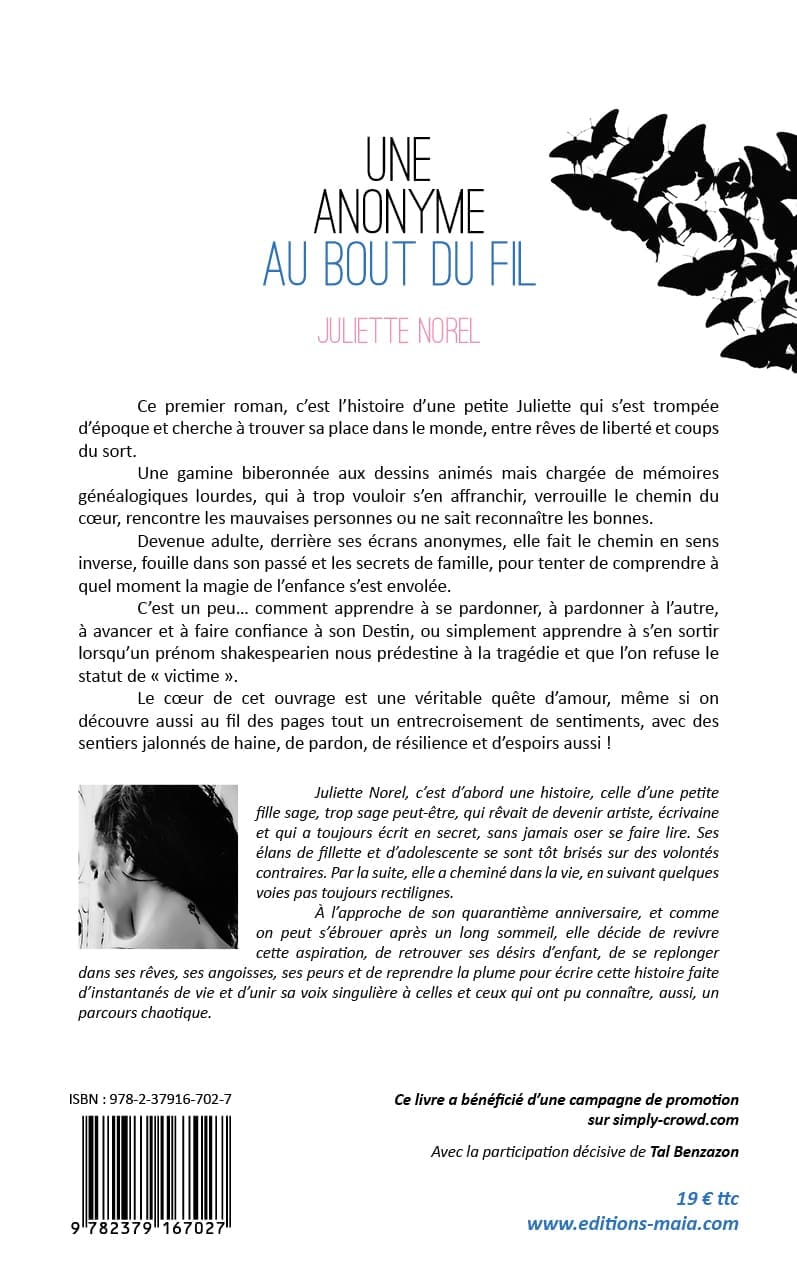 UNE ANONYME AU BOUT DU FIL

JULIETTE NOREL

Ce premier roman, c'est l'histoire d'une petite Juliette qui s'est trompée d'époque et cherche à trouver sa place dans le monde, entre rêves de liberté et coups du sort.

Une gamine biberonnée aux dessins animés mais chargée de mémoires généalogiques lourdes, qui à trop vouloir s'en affranchir, verrouille le chemin du cœur, rencontre les mauvaises personnes ou ne sait reconnaître les bonnes.

Devenue adulte, derrière ses écrans anonymes, elle fait le chemin en sens inverse, fouille dans son passé et les secrets de famille, pour tenter de comprendre à quel moment la magie de l'enfance s'est envolée.

C'est un peu… comment apprendre à se pardonner, à pardonner à l'autre, à avancer et à faire confiance à son Destin, ou simplement apprendre à s'en sortir lorsqu'un prénom shakespearien nous prédestine à la tragédie et que l'on refuse le statut de « victime ».

Le cœur de cet ouvrage est une véritable quête d'amour, même si on découvre aussi au fil des pages tout un entrecroisement de sentiments, avec des sentiers jalonnés de haine, de pardon, de résilience et d'espoirs aussi !

Juliette Norel, c'est d'abord une histoire, celle d'une petite fille sage, trop sage peut-être, qui rêvait de devenir artiste, écrivaine et qui a toujours écrit en secret, sans jamais oser se faire lire. Ses élans de fillette et d'adolescente se sont tôt brisés sur des volontés contraires. Par la suite, elle a cheminé dans la vie, en suivant quelques voies pas toujours rectilignes.

À l'approche de son quarantième anniversaire, et comme on peut s'ébrouer après un long sommeil, elle décide de revivre cette aspiration, de retrouver ses désirs d'enfant, de se replonger dans ses rêves, ses angoisses, ses peurs et de reprendre la plume pour écrire cette histoire faite d'instantanés de vie et d'unir sa voix singulière à celles et ceux qui ont pu connaître, aussi, un parcours chaotique.

ISBN : 978-2-37916-702-7

9 782379 167027

Ce livre a bénéficié d'une campagne de promotion sur simply-crowd.com

Avec la participation décisive de Tal Benzazon

19 € ttc
www.editions-maia.com